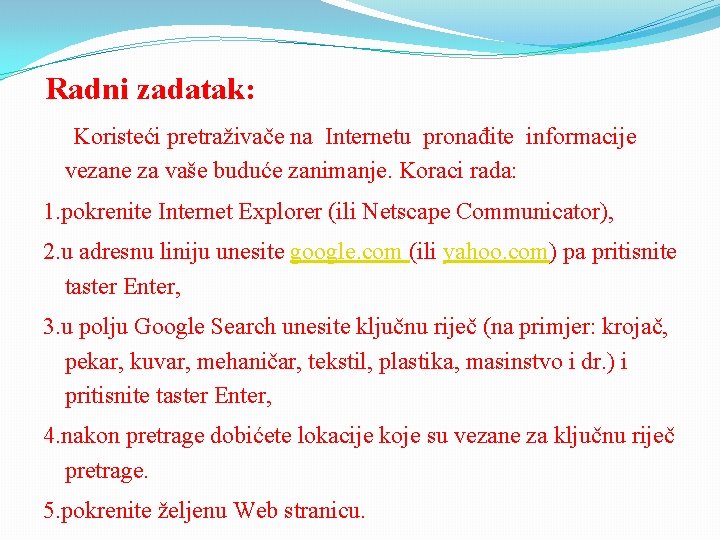 Radni zadatak:

Koristeći pretraživače na Internetu pronađite informacije vezane za vaše buduće zanimanje. Koraci rada:

1.pokrenite Internet Explorer (ili Netscape Communicator),

2.u adresnu liniju unesite google.com (ili yahoo.com) pa pritisnite taster Enter,

3.u polju Google Search unesite ključnu riječ (na primjer: krojač, pekar, kuvar, mehaničar, tekstil, plastika, masinstvo i dr.) i pritisnite taster Enter,

4.nakon pretrage dobićete lokacije koje su vezane za ključnu riječ pretrage.

5.pokrenite željenu Web stranicu.